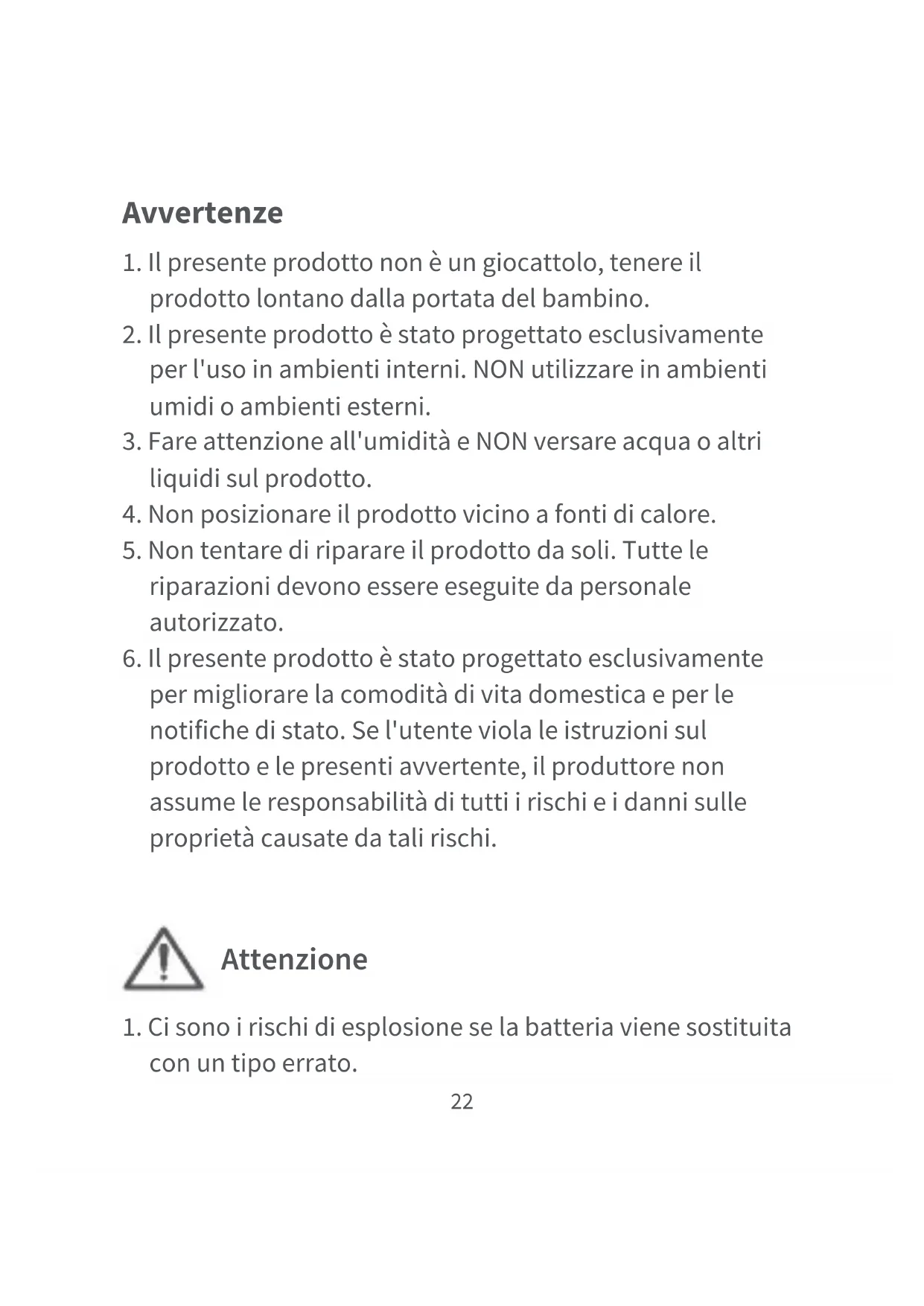 Avvertenze

1. Il presente prodotto non è un giocattolo, tenere il prodotto lontano dalla portata del bambino.
2. Il presente prodotto è stato progettato esclusivamente per l'uso in ambienti interni. NON utilizzare in ambienti umidi o ambienti esterni.
3. Fare attenzione all'umidità e NON versare acqua o altri liquidi sul prodotto.
4. Non posizionare il prodotto vicino a fonti di calore.
5. Non tentare di riparare il prodotto da soli. Tutte le riparazioni devono essere eseguite da personale autorizzato.
6. Il presente prodotto è stato progettato esclusivamente per migliorare la comodità di vita domestica e per le notifiche di stato. Se l'utente viola le istruzioni sul prodotto e le presenti avvertente, il produttore non assume le responsabilità di tutti i rischi e i danni sulle proprietà causate da tali rischi.

Attenzione

1. Ci sono i rischi di esplosione se la batteria viene sostituita con un tipo errato.

22